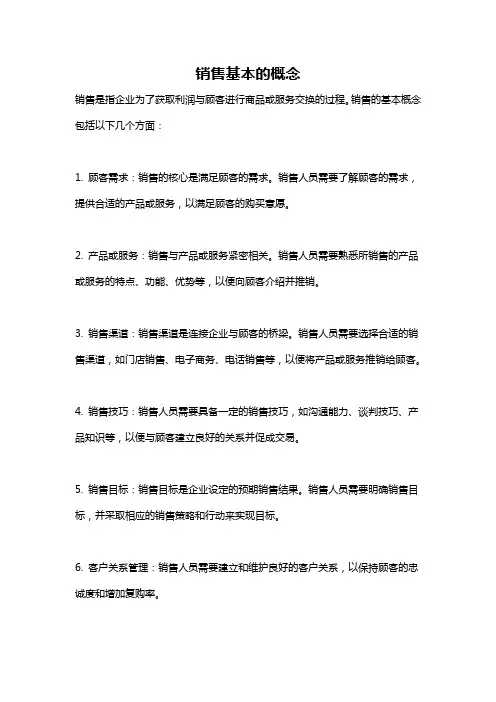 销售基本的概念

销售是指企业为了获取利润与顾客进行商品或服务交换的过程。销售的基本概念包括以下几个方面：

1. 顾客需求：销售的核心是满足顾客的需求。销售人员需要了解顾客的需求，提供合适的产品或服务，以满足顾客的购买意愿。

2. 产品或服务：销售与产品或服务紧密相关。销售人员需要熟悉所销售的产品或服务的特点、功能、优势等，以便向顾客介绍并推销。

3. 销售渠道：销售渠道是连接企业与顾客的桥梁。销售人员需要选择合适的销售渠道，如门店销售、电子商务、电话销售等，以便将产品或服务推销给顾客。

4. 销售技巧：销售人员需要具备一定的销售技巧，如沟通能力、谈判技巧、产品知识等，以便与顾客建立良好的关系并促成交易。

5. 销售目标：销售目标是企业设定的预期销售结果。销售人员需要明确销售目标，并采取相应的销售策略和行动来实现目标。

6. 客户关系管理：销售人员需要建立和维护良好的客户关系，以保持顾客的忠诚度和增加复购率。